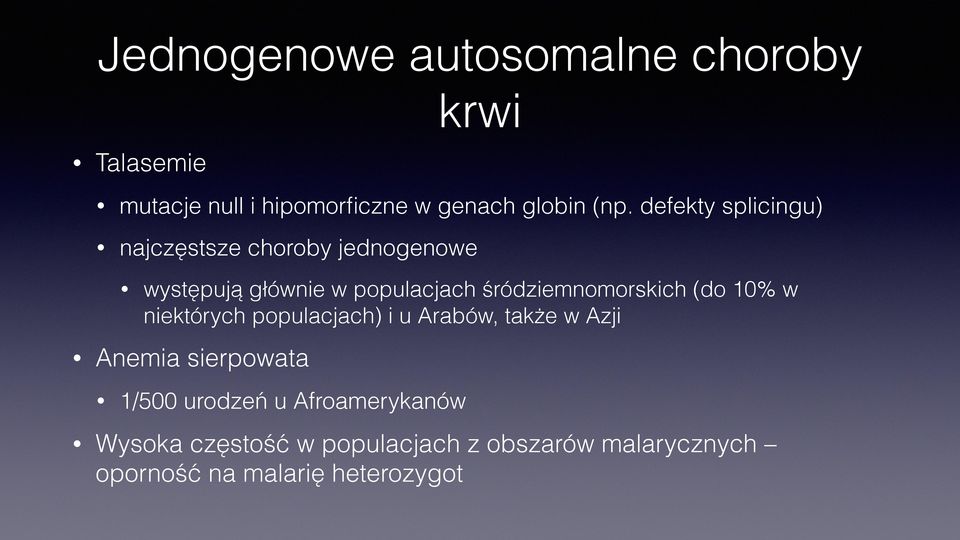 Jednogenowe autosomalne choroby krwi

• Talasemie

• mutacje null i hipomorficzne w genach globin (np. defekty splicingu)

• najczęstsze choroby jednogenowe

• występują głównie w populacjach śródziemnomorskich (do 10% w niektórych populacjach) i u Arabów, także w Azji

• Anemia sierpowata

• 1/500 urodzeń u Afroamerykanów

• Wysoka częstość w populacjach z obszarów malarycznych – oporność na malarię heterozygot